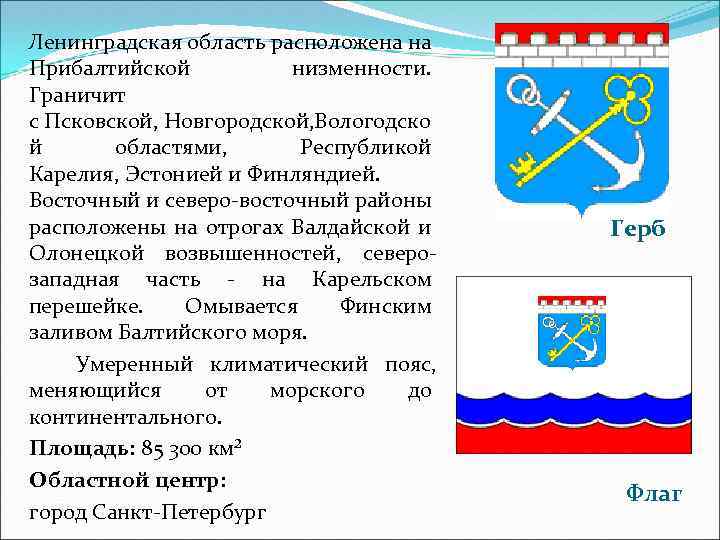 Ленинградская область расположена на Прибалтийской низменности. Граничит с Псковской, Новгородской,Вологодской областями, Республикой Карелия, Эстонией и Финляндией. Восточный и северо-восточный районы расположены на отрогах Валдайской и Олонецкой возвышенностей, северо-западная часть - на Карельском перешейке. Омывается Финским заливом Балтийского моря.

Умеренный климатический пояс, меняющийся от морского до континентального.

Площадь: 85 300 км$^2$

Областной центр:

город Санкт-Петербург

Герб

Флаг